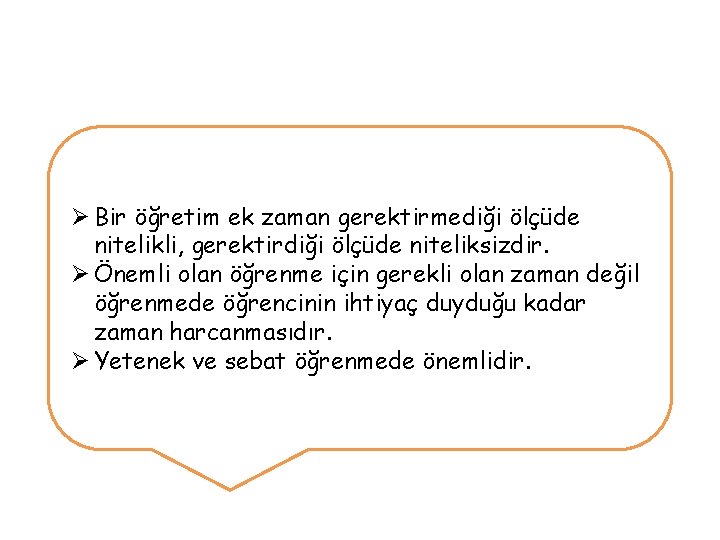 ➢ Bir öğretim ek zaman gerektirmediği ölçüde nitelikli, gerektirdiği ölçüde niteliksizdir.
➢ Önemli olan öğrenme için gerekli olan zaman değil öğrenmede öğrencinin ihtiyaç duyduğu kadar zaman harcanmasıdır.
➢ Yetenek ve sebat öğrenmede önemlidir.